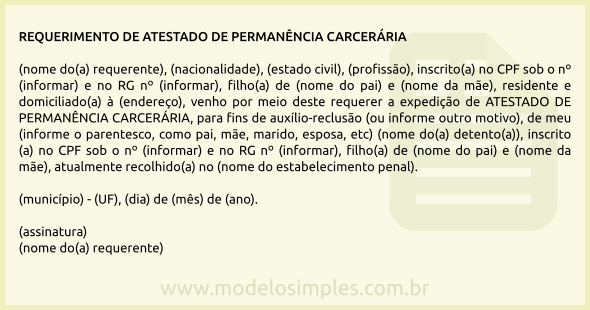 REQUERIMENTO DE ATESTADO DE PERMANÊNCIA CARCERÁRIA

(nome do(a) requerente), (nacionalidade), (estado civil), (profissão), inscrito(a) no CPF sob o nº (informar) e no RG nº (informar), filho(a) de (nome do pai) e (nome da mãe), residente e domiciliado(a) à (endereço), venho por meio deste requerer a expedição de ATESTADO DE PERMANÊNCIA CARCERÁRIA, para fins de auxílio-reclusão (ou informe outro motivo), de meu (informe o parentesco, como pai, mãe, marido, esposa, etc) (nome do(a) detento(a)), inscrito (a) no CPF sob o nº (informar) e no RG nº (informar), filho(a) de (nome do pai) e (nome da mãe), atualmente recolhido(a) no (nome do estabelecimento penal).

(município) - (UF), (dia) de (mês) de (ano).

(assinatura)
(nome do(a) requerente)

www.modelosimples.com.br